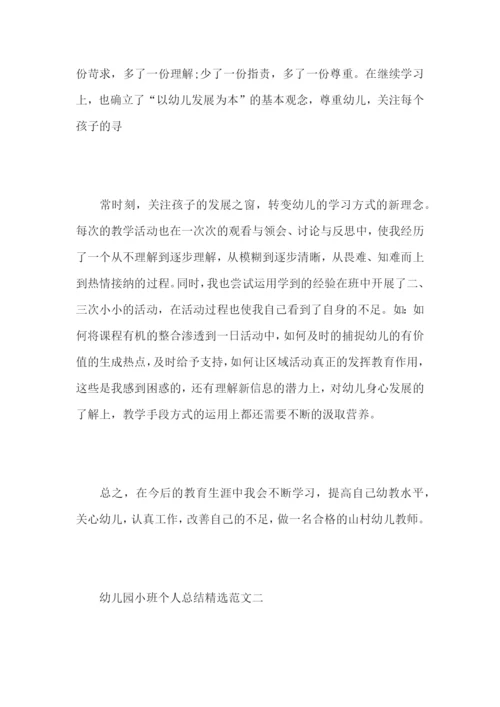 份苛求，多了一份理解;少了一份指责，多了一份尊重。在继续学习上，也确立了“以幼儿发展为本”的基本观念，尊重幼儿，关注每个孩子的寻

常时刻，关注孩子的发展之窗，转变幼儿的学习方式的新理念。每次的教学活动也在一次次的观看与领会、讨论与反思中，使我经历了一个从不理解到逐步理解，从模糊到逐步清晰，从畏难、知难而上到热情接纳的过程。同时，我也尝试运用学到的经验在班中开展了二、三次小小的活动，在活动过程也使我自己看到了自身的不足。如:如何将课程有机的整合渗透到一日活动中，如何及时的捕捉幼儿的有价值的生成热点，及时给予支持，如何让区域活动真正的发挥教育作用，这些是我感到困惑的，还有理解新信息的潜力上，对幼儿身心发展的了解上，教学手段方式的运用上都还需要不断的汲取营养。

总之，在今后的教育生涯中我会不断学习，提高自己幼教水平，关心幼儿，认真工作，改善自己的不足，做一名合格的山村幼儿教师。

幼儿园小班个人总结精选范文二